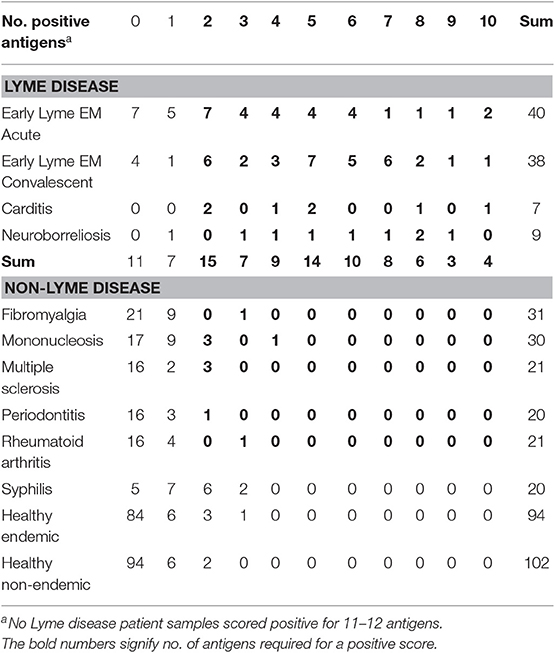 | No. positive antigens$^a$ | 0 | 1 | 2 | 3 | 4 | 5 | 6 | 7 | 8 | 9 | 10 | Sum |
|---|---|---|---|---|---|---|---|---|---|---|---|---|
| LYME DISEASE | | | | | | | | | | | | |
| Early Lyme EM Acute | 7 | 5 | 7 | 4 | 4 | 4 | 4 | 1 | 1 | 1 | 2 | 40 |
| Early Lyme EM Convalescent | 4 | 1 | 6 | 2 | 3 | 7 | 5 | 6 | 2 | 1 | 1 | 38 |
| Carditis | 0 | 0 | 2 | 0 | 1 | 2 | 0 | 0 | 1 | 0 | 1 | 7 |
| Neuroborreliosis | 0 | 1 | 0 | 1 | 1 | 1 | 1 | 1 | 2 | 1 | 0 | 9 |
| Sum | 11 | 7 | 15 | 7 | 9 | 14 | 10 | 8 | 6 | 3 | 4 | |
| NON-LYME DISEASE | | | | | | | | | | | | |
| Fibromyalgia | 21 | 9 | 0 | 1 | 0 | 0 | 0 | 0 | 0 | 0 | 0 | 31 |
| Mononucleosis | 17 | 9 | 3 | 0 | 1 | 0 | 0 | 0 | 0 | 0 | 0 | 30 |
| Multiple sclerosis | 16 | 2 | 3 | 0 | 0 | 0 | 0 | 0 | 0 | 0 | 0 | 21 |
| Periodontitis | 16 | 3 | 1 | 0 | 0 | 0 | 0 | 0 | 0 | 0 | 0 | 20 |
| Rheumatoid arthritis | 16 | 4 | 0 | 1 | 0 | 0 | 0 | 0 | 0 | 0 | 0 | 21 |
| Syphilis | 5 | 7 | 6 | 2 | 0 | 0 | 0 | 0 | 0 | 0 | 0 | 20 |
| Healthy endemic | 84 | 6 | 3 | 1 | 0 | 0 | 0 | 0 | 0 | 0 | 0 | 94 |
| Healthy non-endemic | 94 | 6 | 2 | 0 | 0 | 0 | 0 | 0 | 0 | 0 | 0 | 102 |

$^a$No Lyme disease patient samples scored positive for 11–12 antigens.
The bold numbers signify no. of antigens required for a positive score.